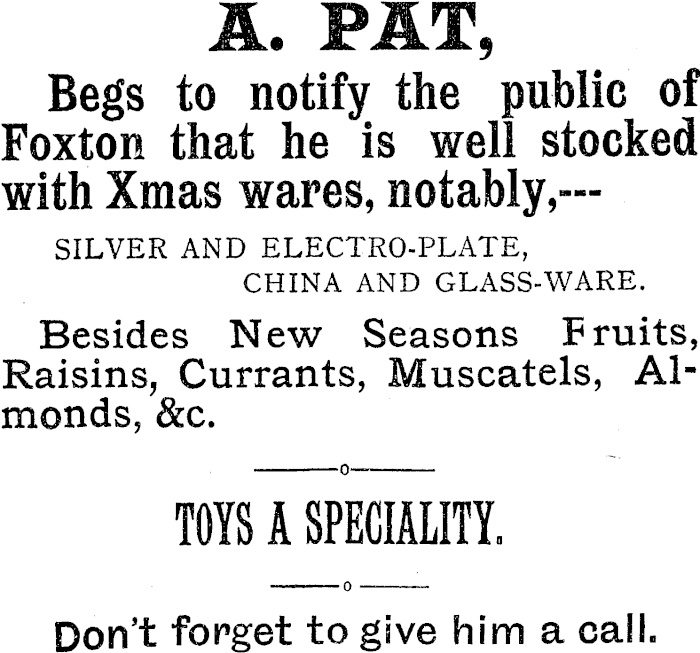 A. PAT,

Begs to notify the public of Foxton that he is well stocked with Xmas wares, notably,---

SILVER AND ELECTRO-PLATE,
CHINA AND GLASS-WARE.

Besides New Seasons Fruits, Raisins, Currants, Muscatels, Almonds, &c.

TOYS A SPECIALITY.

Don't forget to give him a call.